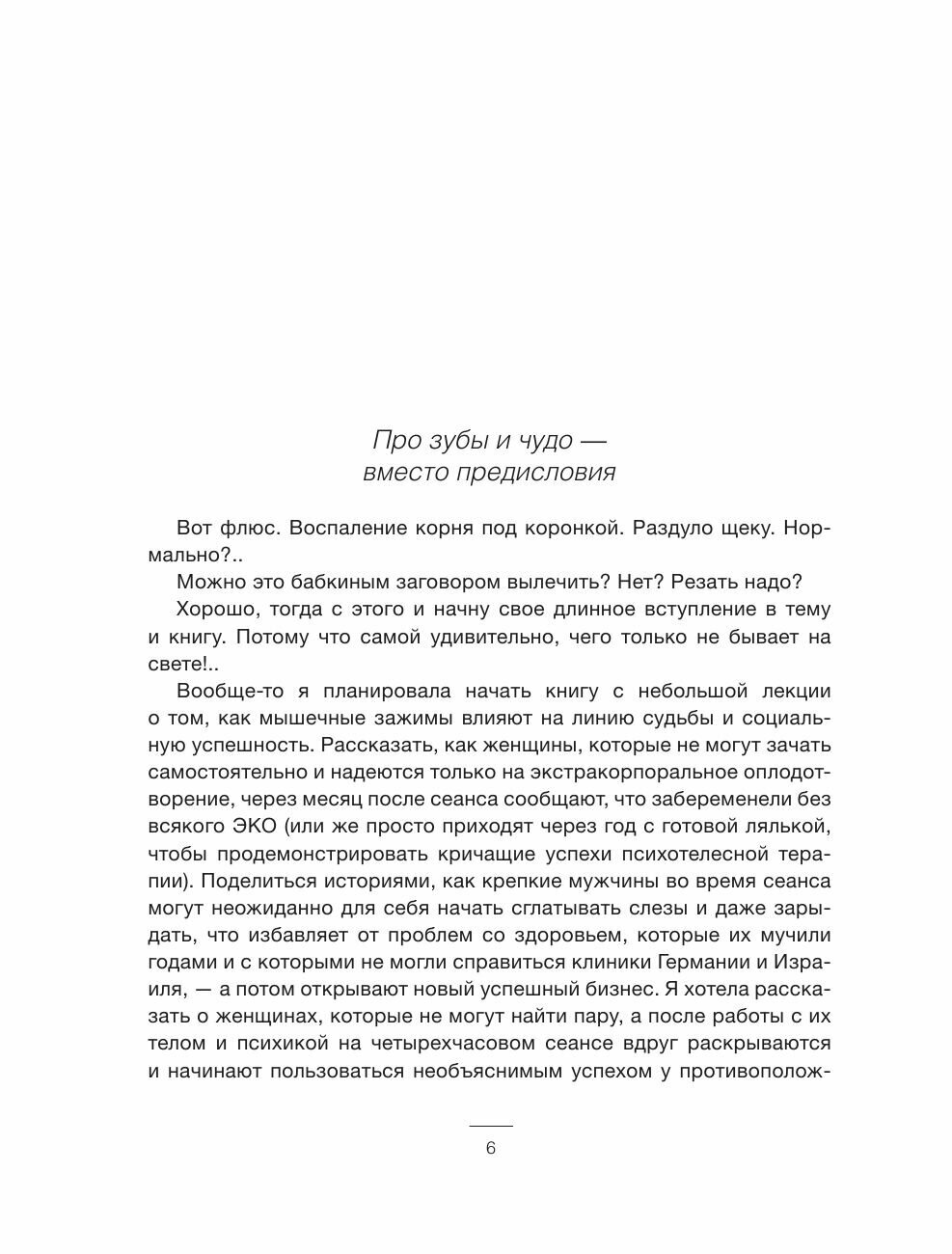 Про зубы и чудо —
вместо предисловия

Вот флюс. Воспаление корня под коронкой. Раздуло щеку. Нормально?..

Можно это бабкиным заговором вылечить? Нет? Резать надо?

Хорошо, тогда с этого и начну свое длинное вступление в тему и книгу. Потому что самой удивительно, чего только не бывает на свете!..

Вообще-то я планировала начать книгу с небольшой лекции о том, как мышечные зажимы влияют на линию судьбы и социальную успешность. Рассказать, как женщины, которые не могут зачать самостоятельно и надеются только на экстракорпоральное оплодотворение, через месяц после сеанса сообщают, что забеременели без всякого ЭКО (или же просто приходят через год с готовой лялькой, чтобы продемонстрировать кричащие успехи психотелесной терапии). Поделиться историями, как крепкие мужчины во время сеанса могут неожиданно для себя начать сглатывать слезы и даже зарыдать, что избавляет от проблем со здоровьем, которые их мучили годами и с которыми не могли справиться клиники Германии и Израиля, — а потом открывают новый успешный бизнес. Я хотела рассказать о женщинах, которые не могут найти пару, а после работы с их телом и психикой на четырехчасовом сеансе вдруг раскрываются и начинают пользоваться необъяснимым успехом у противополож-

6